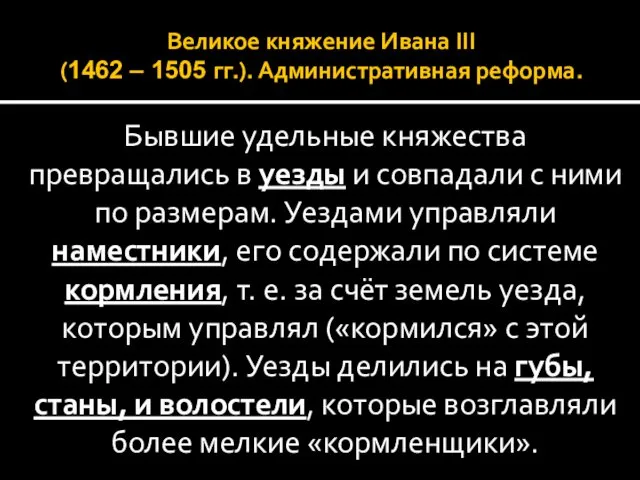 Великое княжение Ивана III
(1462 – 1505 гг.). Административная реформа.

Бывшие удельные княжества превращались в уезды и совпадали с ними по размерам. Уездами управляли наместники, его содержали по системе кормления, т. е. за счёт земель уезда, которым управлял («кормился» с этой территории). Уезды делились на губы, станы, и волостели, которые возглавляли более мелкие «кормленщики».